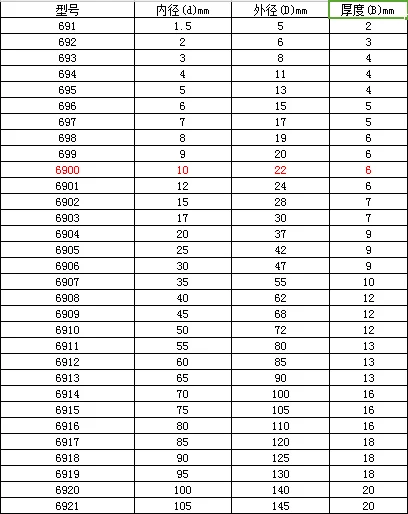 | 型号 | 内径(d)mm | 外径(D)mm | 厚度(B)mm |
|---|---|---|---|
| 691 | 1.5 | 5 | 2 |
| 692 | 2 | 6 | 3 |
| 693 | 3 | 8 | 4 |
| 694 | 4 | 11 | 4 |
| 695 | 5 | 13 | 4 |
| 696 | 6 | 15 | 5 |
| 697 | 7 | 17 | 5 |
| 698 | 8 | 19 | 6 |
| 699 | 9 | 20 | 6 |
| 6900 | 10 | 22 | 6 |
| 6901 | 12 | 24 | 6 |
| 6902 | 15 | 28 | 7 |
| 6903 | 17 | 30 | 7 |
| 6904 | 20 | 37 | 9 |
| 6905 | 25 | 42 | 9 |
| 6906 | 30 | 47 | 9 |
| 6907 | 35 | 55 | 10 |
| 6908 | 40 | 62 | 12 |
| 6909 | 45 | 68 | 12 |
| 6910 | 50 | 72 | 12 |
| 6911 | 55 | 80 | 13 |
| 6912 | 60 | 85 | 13 |
| 6913 | 65 | 90 | 13 |
| 6914 | 70 | 100 | 16 |
| 6915 | 75 | 105 | 16 |
| 6916 | 80 | 110 | 16 |
| 6917 | 85 | 120 | 18 |
| 6918 | 90 | 125 | 18 |
| 6919 | 95 | 130 | 18 |
| 6920 | 100 | 140 | 20 |
| 6921 | 105 | 145 | 20 |